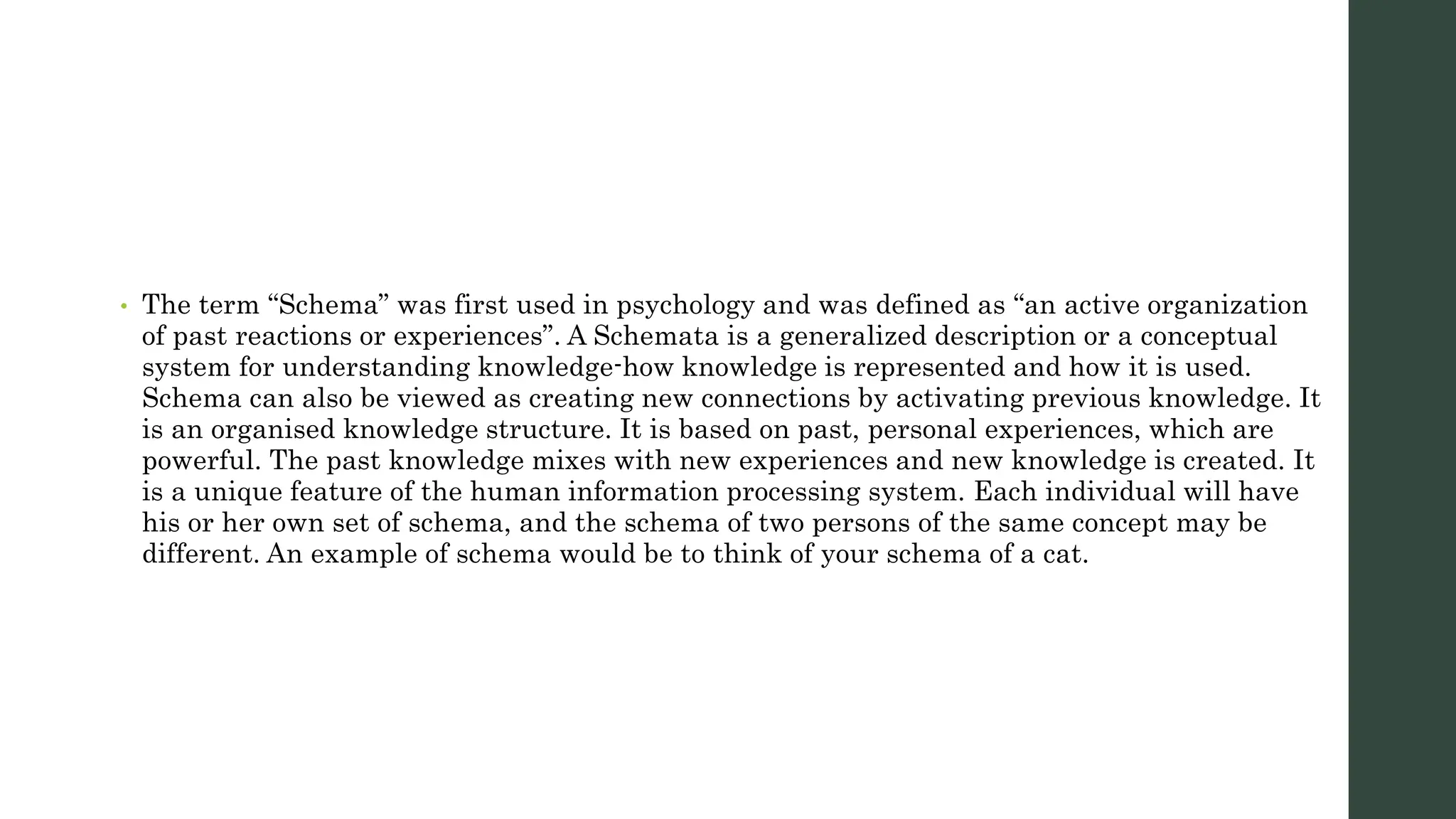 • The term “Schema” was first used in psychology and was defined as “an active organization of past reactions or experiences”. A Schemata is a generalized description or a conceptual system for understanding knowledge-how knowledge is represented and how it is used. Schema can also be viewed as creating new connections by activating previous knowledge. It is an organised knowledge structure. It is based on past, personal experiences, which are powerful. The past knowledge mixes with new experiences and new knowledge is created. It is a unique feature of the human information processing system. Each individual will have his or her own set of schema, and the schema of two persons of the same concept may be different. An example of schema would be to think of your schema of a cat.